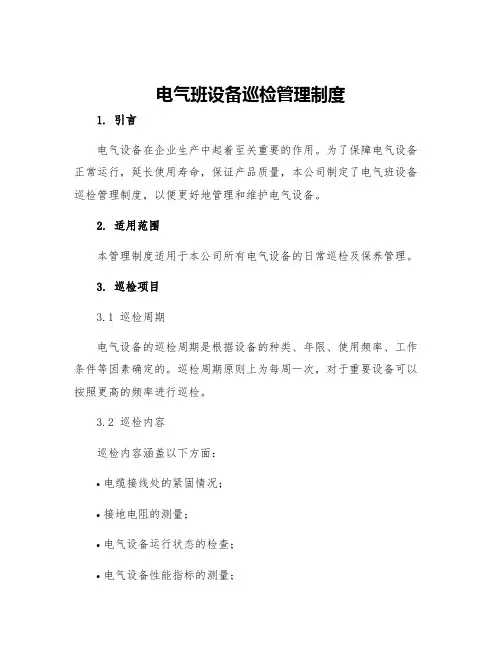 电气班设备巡检管理制度

1. 引言

电气设备在企业生产中起着至关重要的作用。为了保障电气设备正常运行，延长使用寿命，保证产品质量，本公司制定了电气班设备巡检管理制度，以便更好地管理和维护电气设备。

2. 适用范围

本管理制度适用于本公司所有电气设备的日常巡检及保养管理。

3. 巡检项目

3.1 巡检周期

电气设备的巡检周期是根据设备的种类、年限、使用频率、工作条件等因素确定的。巡检周期原则上为每周一次，对于重要设备可以按照更高的频率进行巡检。

3.2 巡检内容

巡检内容涵盖以下方面：

• 电缆接线处的紧固情况；

• 接地电阻的测量；

• 电气设备运行状态的检查；

• 电气设备性能指标的测量；